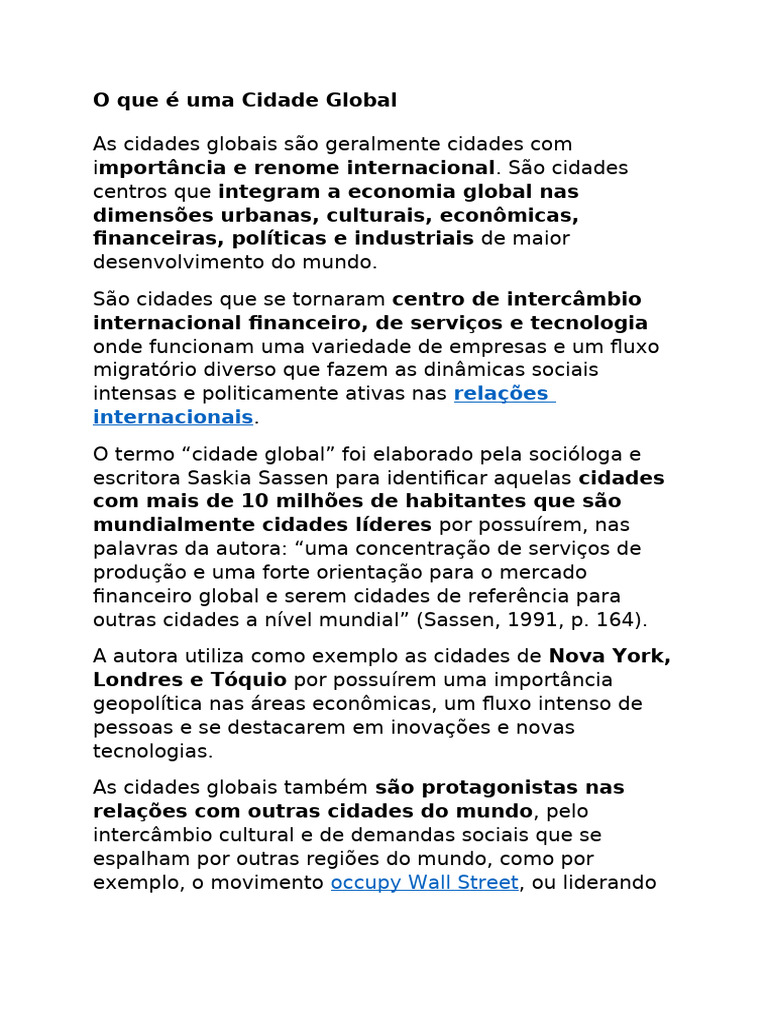 O que é uma Cidade Global

As cidades globais são geralmente cidades com importância e renome internacional. São cidades centros que integram a economia global nas dimensões urbanas, culturais, econômicas, financeiras, políticas e industriais de maior desenvolvimento do mundo.

São cidades que se tornaram centro de intercâmbio internacional financeiro, de serviços e tecnologia onde funcionam uma variedade de empresas e um fluxo migratório diverso que fazem as dinâmicas sociais intensas e politicamente ativas nas relações internacionais.

O termo “cidade global” foi elaborado pela socióloga e escritora Saskia Sassen para identificar aquelas cidades com mais de 10 milhões de habitantes que são mundialmente cidades líderes por possuírem, nas palavras da autora: “uma concentração de serviços de produção e uma forte orientação para o mercado financeiro global e serem cidades de referência para outras cidades a nível mundial” (Sassen, 1991, p. 164).

A autora utiliza como exemplo as cidades de Nova York, Londres e Tóquio por possuírem uma importância geopolítica nas áreas econômicas, um fluxo intenso de pessoas e se destacarem em inovações e novas tecnologias.

As cidades globais também são protagonistas nas relações com outras cidades do mundo, pelo intercâmbio cultural e de demandas sociais que se espalham por outras regiões do mundo, como por exemplo, o movimento occupy Wall Street, ou liderando